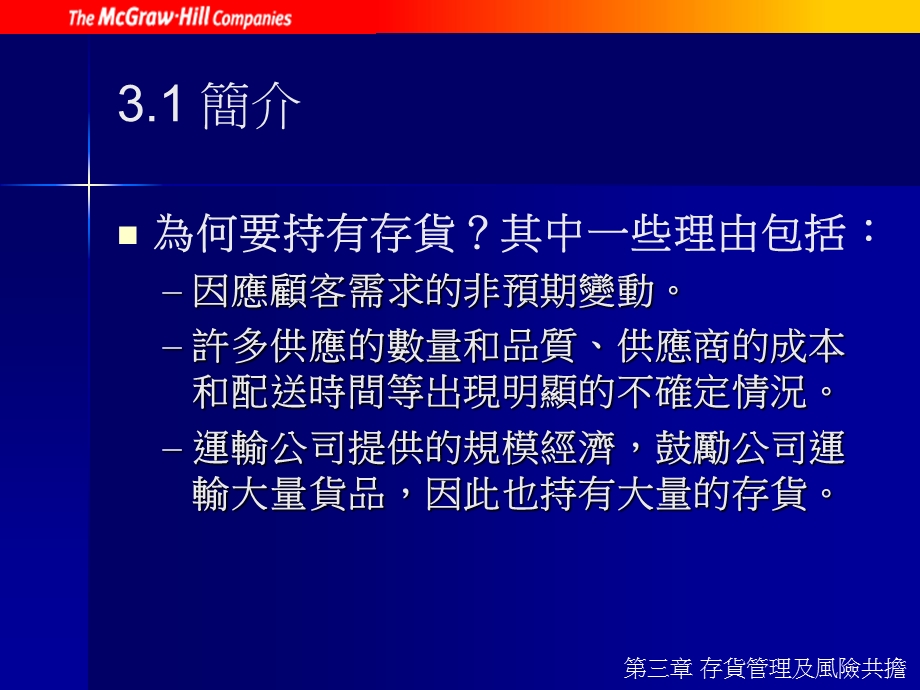 The McGraw·Hill Companies

3.1 簡介

■ 為何要持有存貨？其中一些理由包括：
– 因應顧客需求的非預期變動。
– 許多供應的數量和品質、供應商的成本和配送時間等出現明顯的不確定情況。
– 運輸公司提供的規模經濟，鼓勵公司運輸大量貨品，因此也持有大量的存貨。

第三章 存貨管理及風險共擔